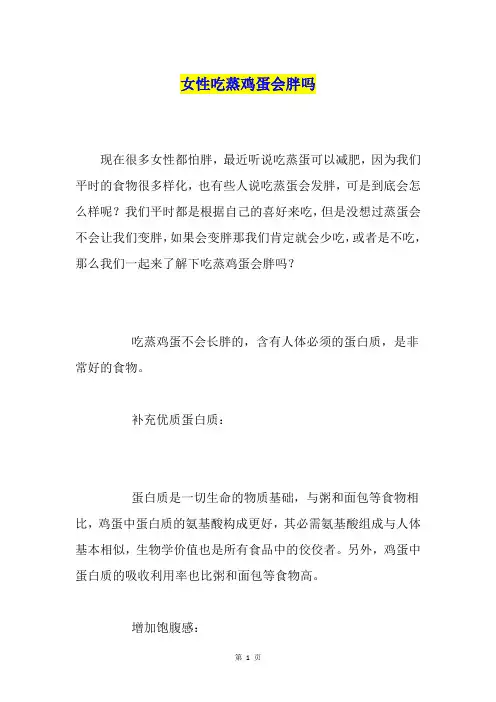 女性吃蒸鸡蛋会胖吗

现在很多女性都怕胖，最近听说吃蒸蛋可以减肥，因为我们平时的食物很多样化，也有些人说吃蒸蛋会发胖，可是到底会怎么样呢？我们平时都是根据自己的喜好来吃，但是没想过蒸蛋会不会让我们变胖，如果会变胖那我们肯定就会少吃，或者是不吃，那么我们一起来了解下吃蒸鸡蛋会胖吗？

吃蒸鸡蛋不会长胖的，含有人体必须的蛋白质，是非常好的食物。

补充优质蛋白质：

蛋白质是一切生命的物质基础，与粥和面包等食物相比，鸡蛋中蛋白质的氨基酸构成更好，其必需氨基酸组成与人体基本相似，生物学价值也是所有食品中的佼佼者。另外，鸡蛋中蛋白质的吸收利用率也比粥和面包等食物高。

增加饱腹感：

第 1 页